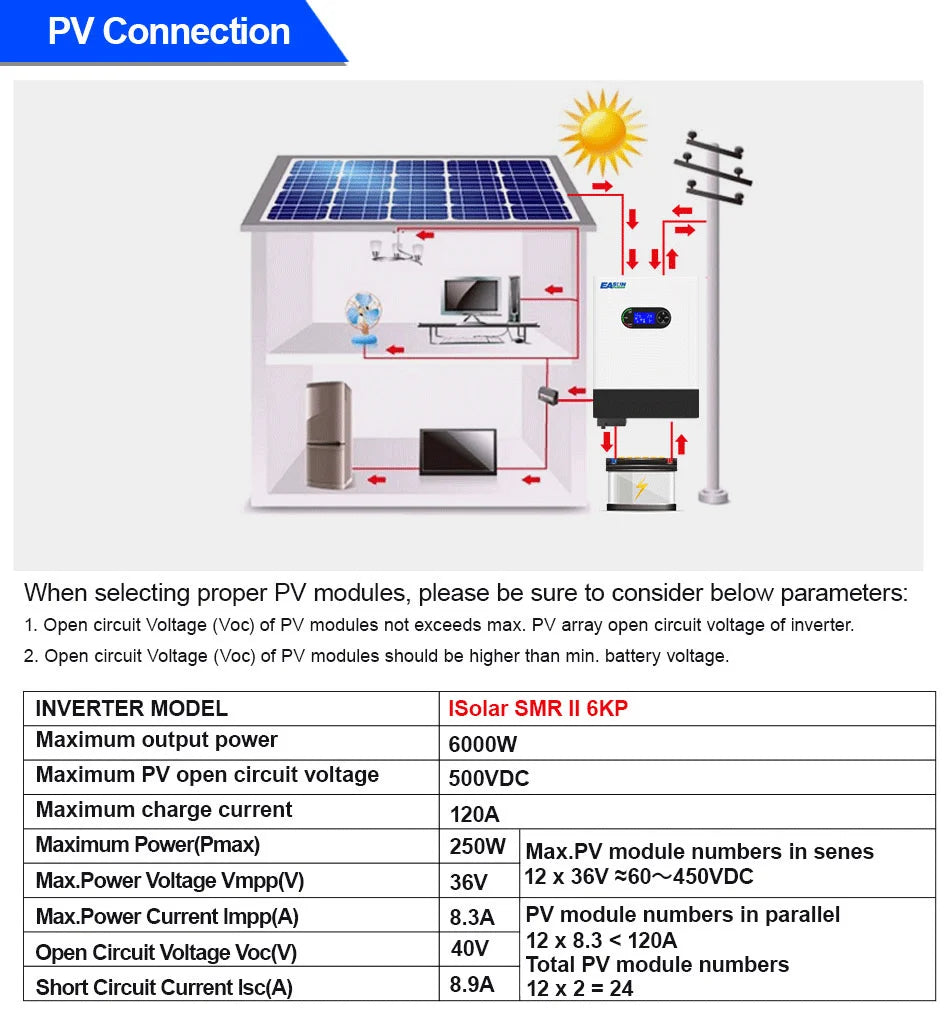 PV Connection

EASUN

When selecting proper PV modules, please be sure to consider below parameters:

1. Open circuit Voltage (Voc) of PV modules not exceeds max. PV array open circuit voltage of inverter.

2. Open circuit Voltage (Voc) of PV modules should be higher than min. battery voltage.

| INVERTER MODEL | ISolar SMR II 6KP | |
|---|---|---|
| Maximum output power | 6000W | |
| Maximum PV open circuit voltage | 500VDC | |
| Maximum charge current | 120A | |
| Maximum Power(Pmax) | 250W | Max.PV module numbers in senes 12 x 36V ≈60～450VDC |
| Max.Power Voltage Vmpp(V) | 36V | |
| Max.Power Current Impp(A) | 8.3A | PV module numbers in parallel 12 x 8.3 < 120A Total PV module numbers 12 x 2 = 24 |
| Open Circuit Voltage Voc(V) | 40V | |
| Short Circuit Current Isc(A) | 8.9A | |